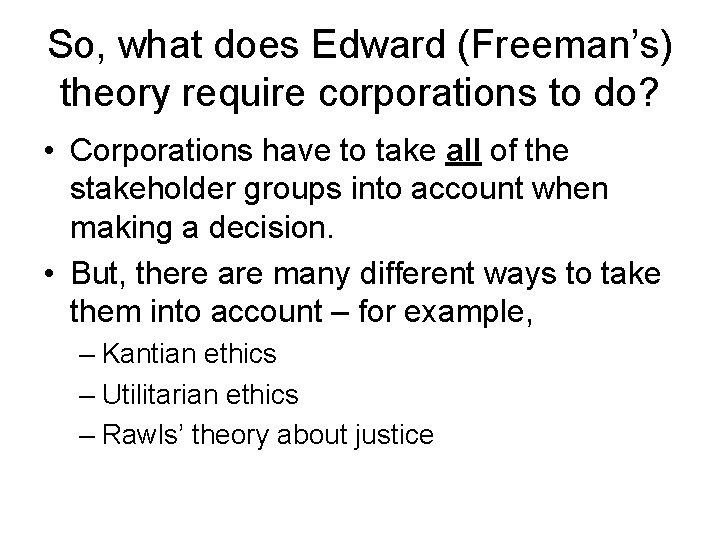 So, what does Edward (Freeman's) theory require corporations to do?

• Corporations have to take all of the stakeholder groups into account when making a decision.
• But, there are many different ways to take them into account – for example,
– Kantian ethics
– Utilitarian ethics
– Rawls' theory about justice